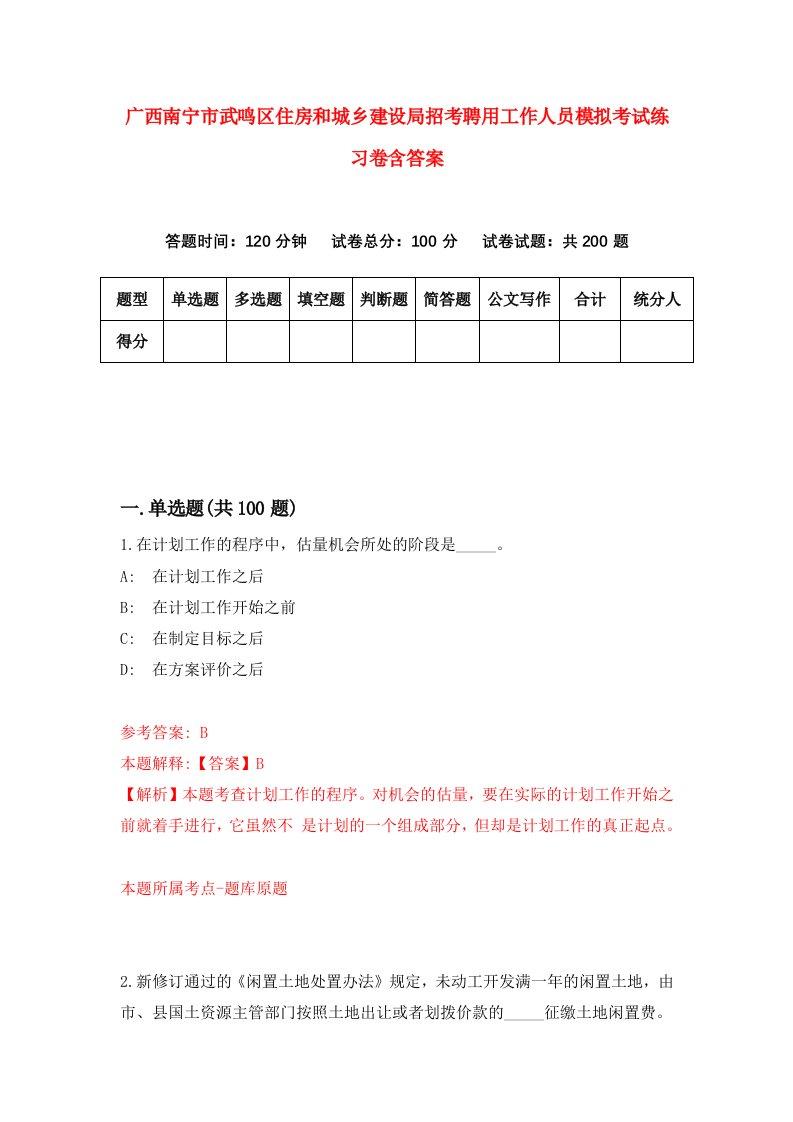 广西南宁市武鸣区住房和城乡建设局招考聘用工作人员模拟考试练习卷含答案

答题时间：120 分钟　试卷总分：100 分　试卷试题：共 200 题

| 题型 | 单选题 | 多选题 | 填空题 | 判断题 | 简答题 | 公文写作 | 合计 | 统分人 |
|---|---|---|---|---|---|---|---|---|
| 得分 | | | | | | | | |

一.单选题(共 100 题)

1.在计划工作的程序中，估量机会所处的阶段是_____。

A:　在计划工作之后

B:　在计划工作开始之前

C:　在制定目标之后

D:　在方案评价之后

参考答案: B

本题解释:【答案】B

【解析】本题考查计划工作的程序。对机会的估量，要在实际的计划工作开始之前就着手进行，它虽然不 是计划的一个组成部分，但却是计划工作的真正起点。

本题所属考点-题库原题

2.新修订通过的《闲置土地处置办法》规定，未动工开发满一年的闲置土地，由市、县国土资源主管部门按照土地出让或者划拨价款的_____征缴土地闲置费。